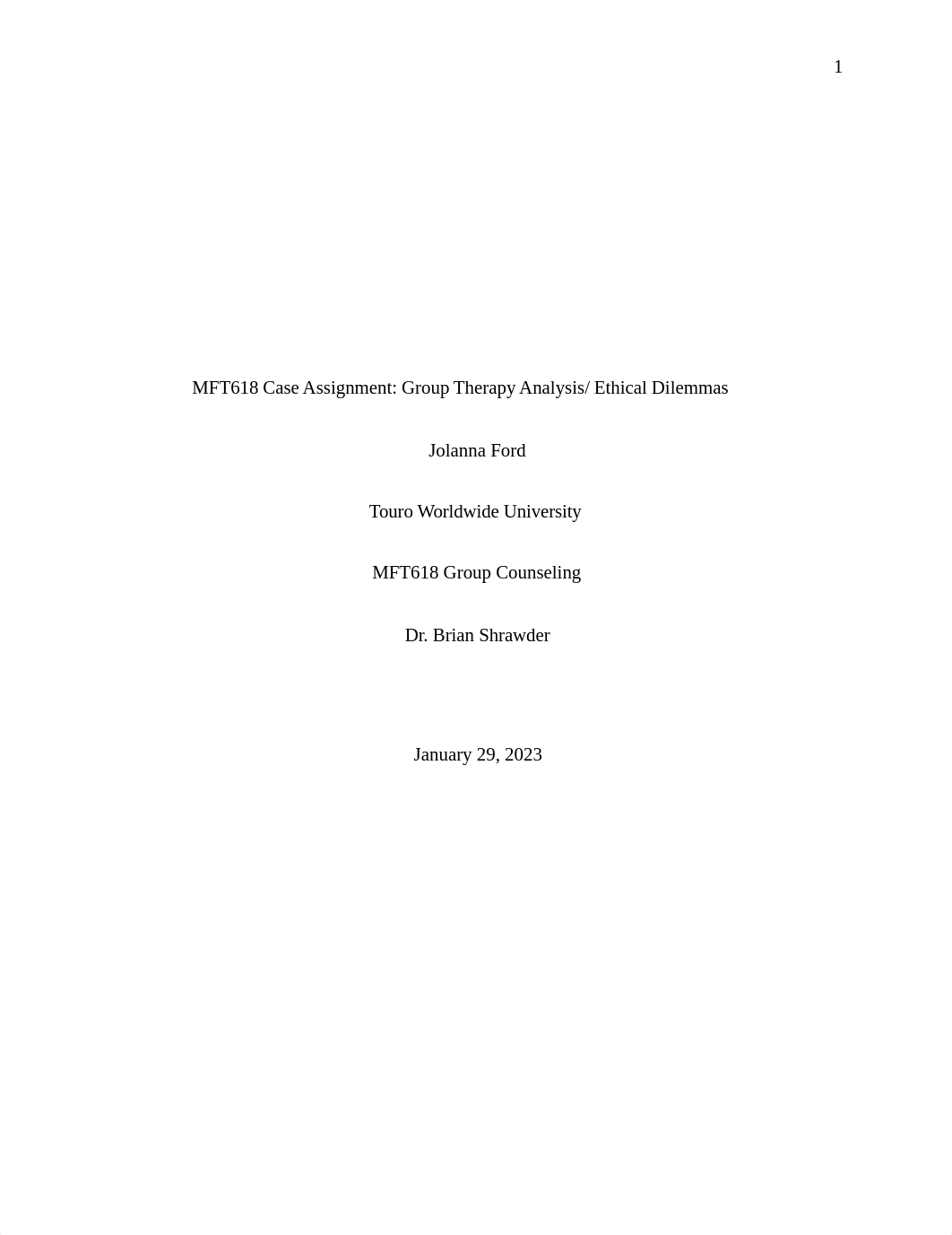 1

MFT618 Case Assignment: Group Therapy Analysis/ Ethical Dilemmas

Jolanna Ford

Touro Worldwide University

MFT618 Group Counseling

Dr. Brian Shrawder

January 29, 2023